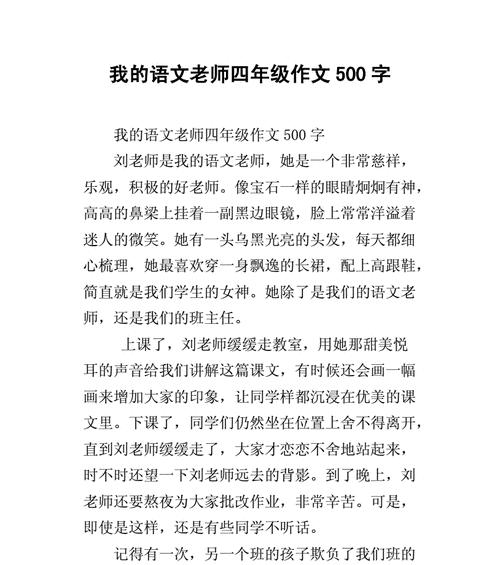 我的语文老师四年级作文 500 字

我的语文老师四年级作文 500 字

刘老师是我的语文老师，她是一个非常慈祥，乐观，积极的好老师。像宝石一样的眼睛炯炯有神，高高的鼻梁上挂着一副黑边眼镜，脸上常常洋溢着迷人的微笑。她有一头乌黑光亮的头发，每天都细心梳理，她最喜欢穿一身飘逸的长裙，配上高跟鞋，简直就是我们学生的女神。她除了是我们的语文老师，还是我们的班主任。

上课了，刘老师缓缓走教室，用她那甜美悦耳的声音给我们讲解这篇课文，有时候还会画一幅画来增加大家的印象，让同学样都沉浸在优美的课文里。下课了，同学们仍然坐在位置上舍不得离开，直到刘老师缓缓走了，大家才恋恋不舍地站起来，时不时还望一下刘老师远去的背影。到了晚上，刘老师还要熬夜为大家批改作业，非常辛苦。可是，即使是这样，还是有些同学不听话。

记得有一次，另一个班的孩子欺负了我们班的